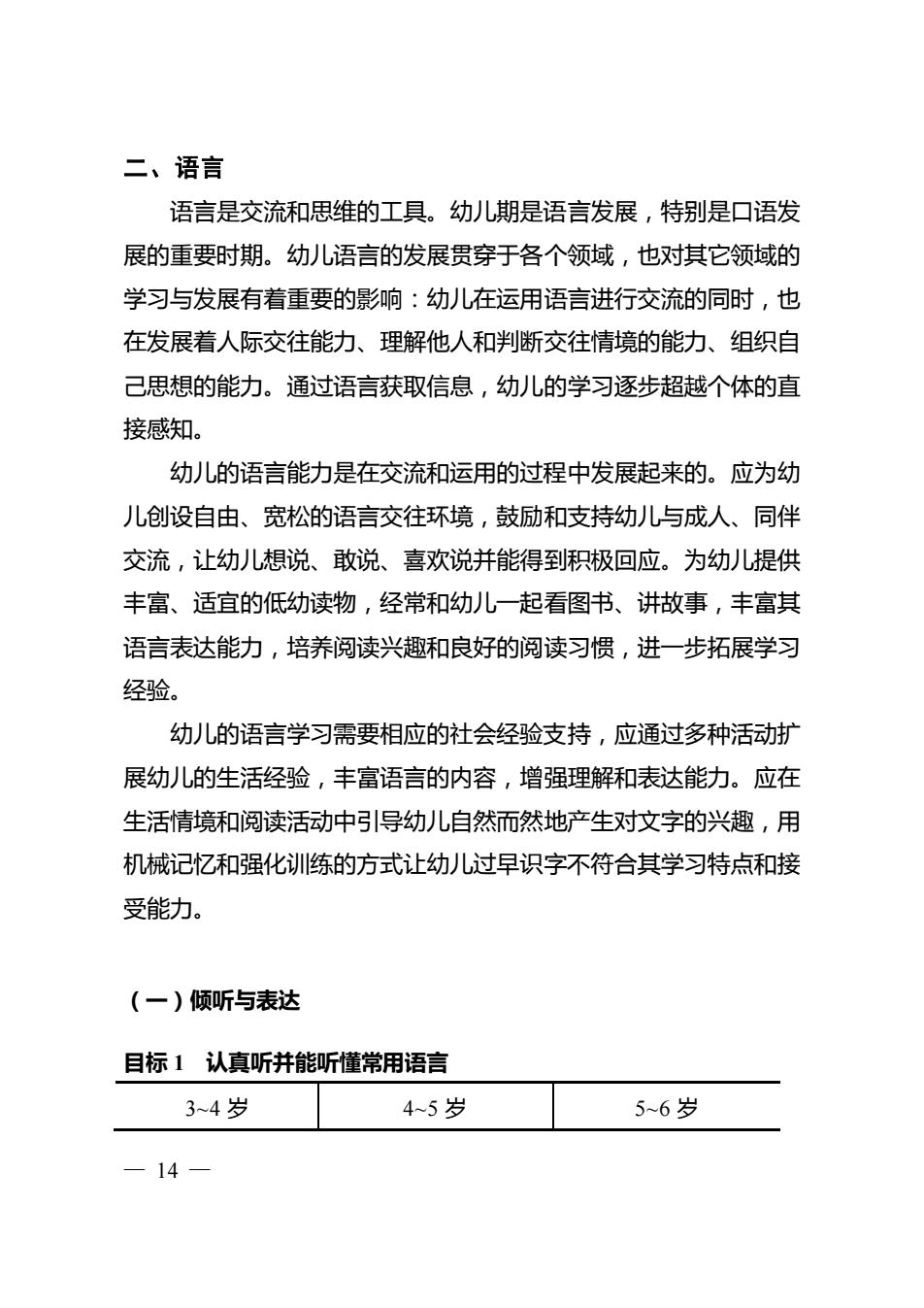 二、语言

语言是交流和思维的工具。幼儿期是语言发展，特别是口语发展的重要时期。幼儿语言的发展贯穿于各个领域，也对其它领域的学习与发展有着重要的影响：幼儿在运用语言进行交流的同时，也在发展着人际交往能力、理解他人和判断交往情境的能力、组织自己思想的能力。通过语言获取信息，幼儿的学习逐步超越个体的直接感知。

幼儿的语言能力是在交流和运用的过程中发展起来的。应为幼儿创设自由、宽松的语言交往环境，鼓励和支持幼儿与成人、同伴交流，让幼儿想说、敢说、喜欢说并能得到积极回应。为幼儿提供丰富、适宜的低幼读物，经常和幼儿一起看图书、讲故事，丰富其语言表达能力，培养阅读兴趣和良好的阅读习惯，进一步拓展学习经验。

幼儿的语言学习需要相应的社会经验支持，应通过多种活动扩展幼儿的生活经验，丰富语言的内容，增强理解和表达能力。应在生活情境和阅读活动中引导幼儿自然而然地产生对文字的兴趣，用机械记忆和强化训练的方式让幼儿过早识字不符合其学习特点和接受能力。

（一）倾听与表达

目标 1 认真听并能听懂常用语言

| 3~4 岁 | 4~5 岁 | 5~6 岁 |
|---|---|---|

— 14 —